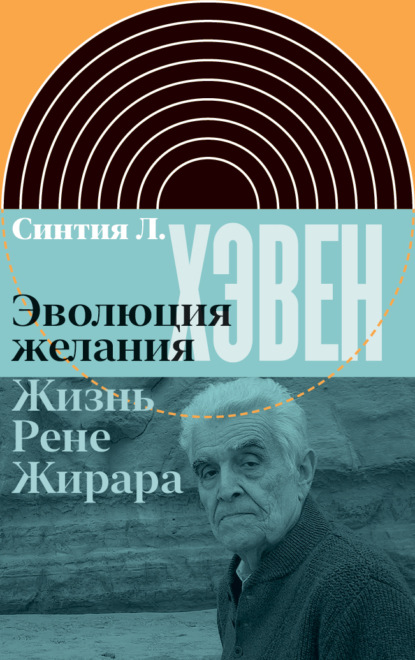 Синтия Л.

ХЭВЕН

Эволюция желания

Жизнь Рене Жирара